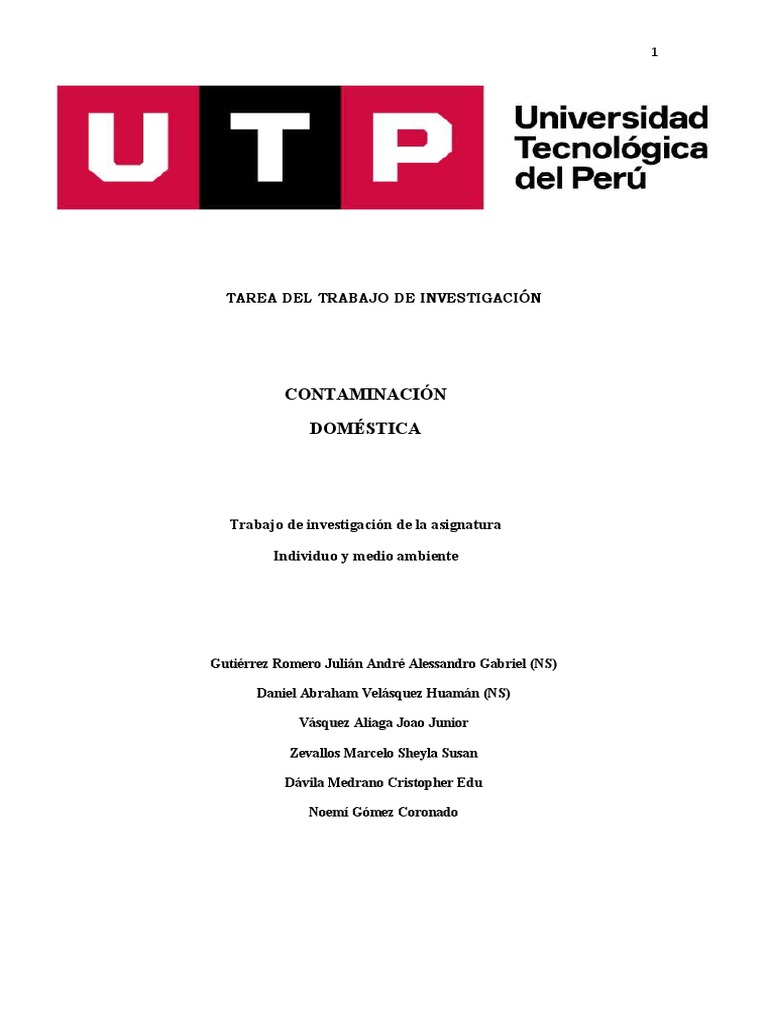 1

UTP Universidad Tecnológica del Perú

TAREA DEL TRABAJO DE INVESTIGACIÓN

CONTAMINACIÓN

DOMÉSTICA

Trabajo de investigación de la asignatura

Individuo y medio ambiente

Gutiérrez Romero Julián André Alessandro Gabriel (NS)

Daniel Abraham Velásquez Huamán (NS)

Vásquez Aliaga Joao Junior

Zevallos Marcelo Sheyla Susan

Dávila Medrano Cristopher Edu

Noemí Gómez Coronado